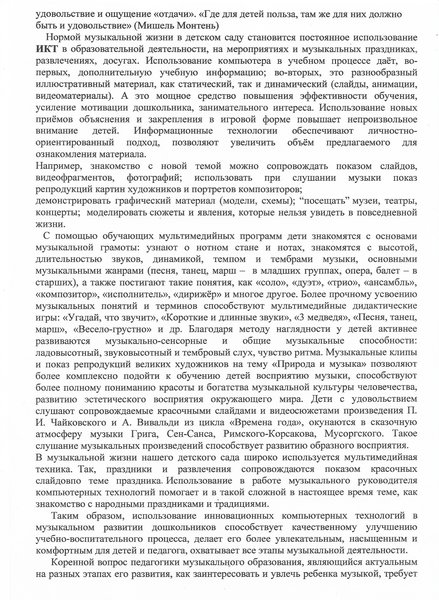 удовольствие и ощущение «отдачи». «Где для детей польза, там же для них должно быть и удовольствие» (Мишель Монтень)

Нормой музыкальной жизни в детском саду становится постоянное использование ИКТ в образовательной деятельности, на мероприятиях и музыкальных праздниках, развлечениях, досугах. Использование компьютера в учебном процессе даёт, во-первых, дополнительную учебную информацию; во-вторых, это разнообразный иллюстративный материал, как статический, так и динамический (слайды, анимации, видеоматериалы). А это мощное средство повышения эффективности обучения, усиление мотивации дошкольника, занимательного интереса. Использование новых приёмов объяснения и закрепления в игровой форме повышает непроизвольное внимание детей. Информационные технологии обеспечивают личностно-ориентированный подход, позволяют увеличить объём предлагаемого для ознакомления материала.
Например, знакомство с новой темой можно сопровождать показом слайдов, видеофрагментов, фотографий; использовать при слушании музыки показ репродукций картин художников и портретов композиторов;
демонстрировать графический материал (модели, схемы); "посещать" музеи, театры, концерты; моделировать сюжеты и явления, которые нельзя увидеть в повседневной жизни.

С помощью обучающих мультимедийных программ дети знакомятся с основами музыкальной грамоты: узнают о нотном стане и нотах, знакомятся с высотой, длительностью звуков, динамикой, темпом и тембрами музыки, основными музыкальными жанрами (песня, танец, марш – в младших группах, опера, балет – в старших), а также постигают такие понятия, как «соло», «дуэт», «трио», «ансамбль», «композитор», «исполнитель», «дирижёр» и многое другое. Более прочному усвоению музыкальных понятий и терминов способствуют мультимедийные дидактические игры: «Угадай, что звучит», «Короткие и длинные звуки», «3 медведя», «Песня, танец, марш», «Весело-грустно» и др. Благодаря методу наглядности у детей активнее развиваются музыкально-сенсорные и общие музыкальные способности: ладовысотный, звуковысотный и тембровый слух, чувство ритма. Музыкальные клипы и показ репродукций великих художников на тему «Природа и музыка» позволяют более комплексно подойти к обучению детей восприятию музыки, способствуют более полному пониманию красоты и богатства музыкальной культуры человечества, развитию эстетического восприятия окружающего мира. Дети с удовольствием слушают сопровождаемые красочными слайдами и видеосюжетами произведения П. И. Чайковского и А. Вивальди из цикла «Времена года», окунаются в сказочную атмосферу музыки Грига, Сен-Санса, Римского-Корсакова, Мусоргского. Такое слушание музыкальных произведений способствует развитию образного восприятия.
В музыкальной жизни нашего детского сада широко используется мультимедийная техника. Так, праздники и развлечения сопровождаются показом красочных слайдовпо теме праздника. Использование в работе музыкального руководителя компьютерных технологий помогает и в такой сложной в настоящее время теме, как знакомство с народными праздниками и традициями.

Таким образом, использование инновационных компьютерных технологий в музыкальном развитии дошкольников способствует качественному улучшению учебно-воспитательного процесса, делает его более увлекательным, насыщенным и комфортным для детей и педагога, охватывает все этапы музыкальной деятельности.

Коренной вопрос педагогики музыкального образования, являющийся актуальным на разных этапах его развития, как заинтересовать и увлечь ребенка музыкой, требует